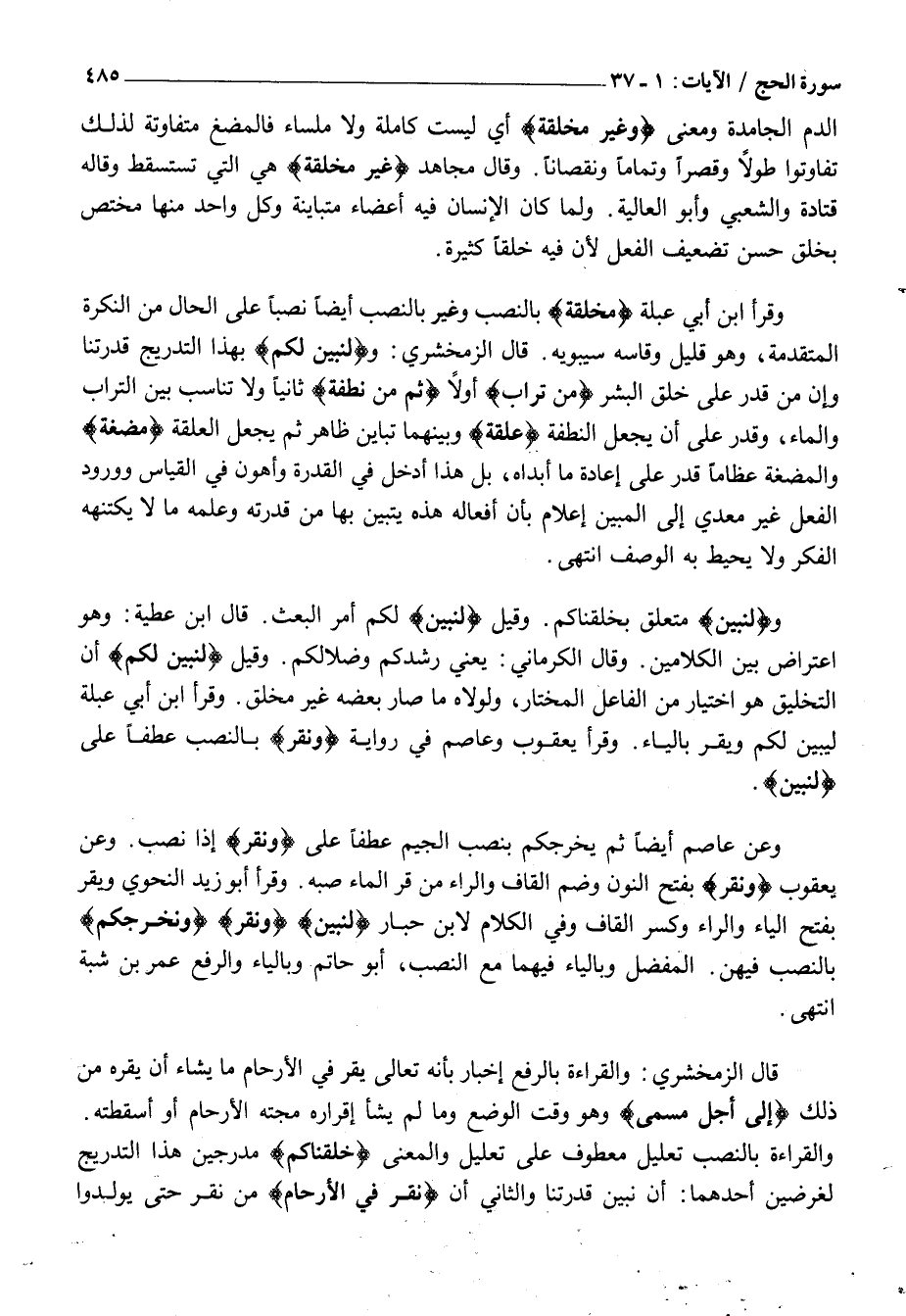 سورة الحج / الآيات: ١ - ٣٧ ٤٨٥

الدم الجامدة ومعنى ﴿وغير مخلقة﴾ أي ليست كاملة ولا ملساء فالمضغ متفاوتة لذلك تفاوتوا طولاً وقصراً وتماماً ونقصاناً. وقال مجاهد ﴿غير مخلقة﴾ هي التي تستسقط وقاله قتادة والشعبي وأبو العالية. ولما كان الإنسان فيه أعضاء متباينة وكل واحد منها مختص بخلق حسن تضعيف الفعل لأن فيه خلقاً كثيرة.

وقرأ ابن أبي عبلة ﴿مخلقة﴾ بالنصب وغير بالنصب أيضاً نصباً على الحال من النكرة المتقدمة، وهو قليل وقاسه سيبويه. قال الزمخشري: و﴿لنبين لكم﴾ بهذا التدريج قدرتنا وإن من قدر على خلق البشر ﴿من تراب﴾ أولاً ﴿ثم من نطفة﴾ ثانياً ولا تناسب بين التراب والماء، وقدر على أن يجعل النطفة ﴿علقة﴾ وبينهما تباين ظاهر ثم يجعل العلقة ﴿مضغة﴾ والمضغة عظاماً قدر على إعادة ما أبداه، بل هذا أدخل في القدرة وأهون في القياس وورود الفعل غير معدي إلى المبين إعلام بأن أفعاله هذه يتبين بها من قدرته وعلمه ما لا يكتنهه الفكر ولا يحيط به الوصف انتهى.

و﴿لنبين﴾ متعلق بخلقناكم. وقيل ﴿لنبين﴾ لكم أمر البعث. قال ابن عطية: وهو اعتراض بين الكلامين. وقال الكرماني: يعني رشدكم وضلالكم. وقيل ﴿لنبين لكم﴾ أن التخليق هو اختيار من الفاعل المختار، ولولاه ما صار بعضه غير مخلق. وقرأ ابن أبي عبلة ليبين لكم ويقر بالياء. وقرأ يعقوب وعاصم في رواية ﴿ونقر﴾ بالنصب عطفاً على ﴿لنبين﴾.

وعن عاصم أيضاً ثم يخرجكم بنصب الجيم عطفاً على ﴿ونقر﴾ إذا نصب. وعن يعقوب ﴿ونقر﴾ بفتح النون وضم القاف والراء من قر الماء صبه. وقرأ أبو زيد النحوي ويقر بفتح الياء والراء وكسر القاف وفي الكلام لابن حبار ﴿لنبين﴾ ﴿ونقر﴾ ﴿ونخرجكم﴾ بالنصب فيهن. المفضل وبالياء فيهما مع النصب، أبو حاتم وبالياء والرفع عمر بن شبة انتهى.

قال الزمخشري: والقراءة بالرفع إخبار بأنه تعالى يقر في الأرحام ما يشاء أن يقره من ذلك ﴿إلى أجل مسمى﴾ وهو وقت الوضع وما لم يشأ إقراره مجته الأرحام أو أسقطته. والقراءة بالنصب تعليل معطوف على تعليل والمعنى ﴿خلقناكم﴾ مدرجين هذا التدريج لغرضين أحدهما: أن نبين قدرتنا والثاني أن ﴿نقر في الأرحام﴾ من نقر حتى يولدوا